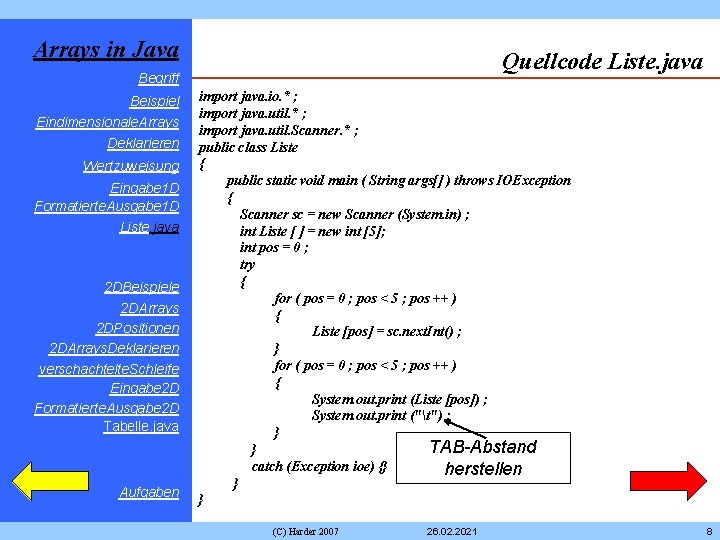 Arrays in Java

Begriff

Beispiel

EindimensionaleArrays

Deklarieren

Wertzuweisung

Eingabe1D

FormatierteAusgabe1D

Liste.java

2DBeispiele

2DArrays

2DPositionen

2DArraysDeklarieren

verschachtelteSchleife

Eingabe2D

FormatierteAusgabe2D

Tabelle.java

Aufgaben

Quellcode Liste.java

import java.io.* ;
import java.util.* ;
import java.util.Scanner.* ;
public class Liste
{
public static void main ( String args[] ) throws IOException
{
Scanner sc = new Scanner (System.in) ;
int Liste [ ] = new int [5];
int pos = 0 ;
try
{
for ( pos = 0 ; pos < 5 ; pos ++ )
{
Liste [pos] = sc.nextInt() ;
}
for ( pos = 0 ; pos < 5 ; pos ++ )
{
System.out.print (Liste [pos]) ;
System.out.print ("\t") ;
}
}
catch (Exception ioe) {}
}
}

TAB-Abstand herstellen

(C) Harder 2007

26.02.2021

8